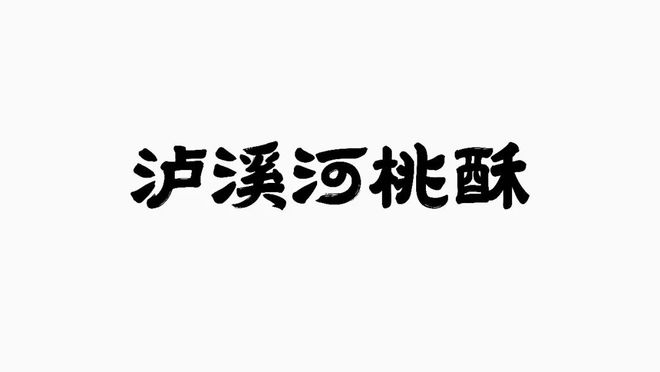 泸溪河桃酥